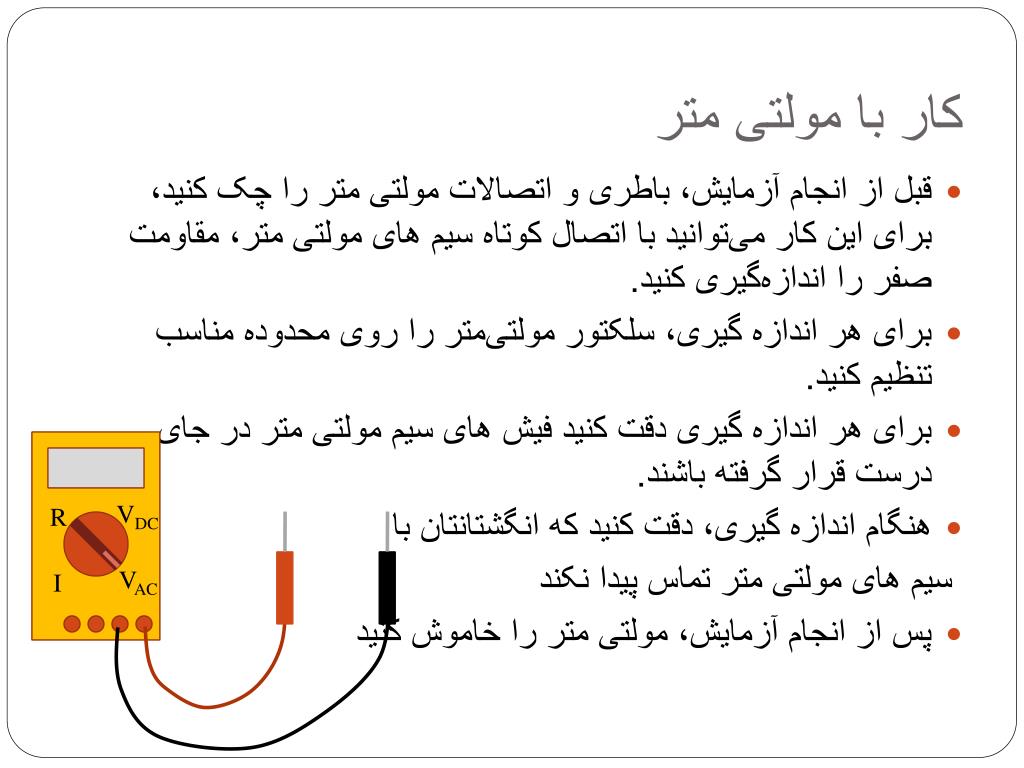 کار با مولتی متر

• قبل از انجام آزمایش، باطری و اتصالات مولتی متر را چک کنید، برای این کار می‌توانید با اتصال کوتاه سیم های مولتی متر، مقاومت صفر را اندازه‌گیری کنید.

• برای هر اندازه گیری، سلکتور مولتی‌متر را روی محدوده مناسب تنظیم کنید.

• برای هر اندازه گیری دقت کنید فیش های سیم مولتی متر در جای درست قرار گرفته باشند.

• هنگام اندازه گیری، دقت کنید که انگشتانتان با سیم های مولتی متر تماس پیدا نکند

• پس از انجام آزمایش، مولتی متر را خاموش کنید

R
$V_{DC}$
I
$V_{AC}$